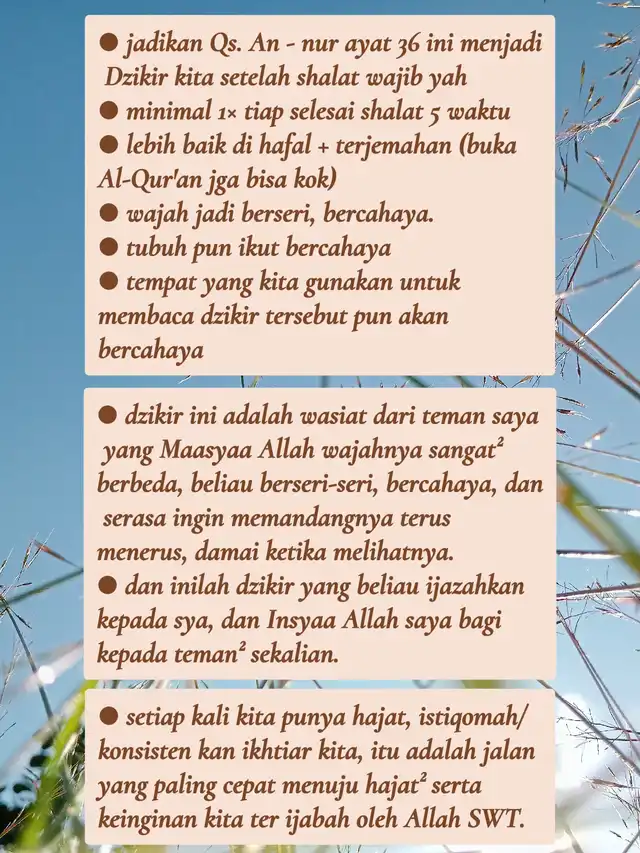 ● jadikan Qs. An - nur ayat 36 ini menjadi Dzikir kita setelah shalat wajib yah
● minimal 1× tiap selesai shalat 5 waktu
● lebih baik di hafal + terjemahan (buka Al-Qur'an jga bisa kok)
● wajah jadi berseri, bercahaya.
● tubuh pun ikut bercahaya
● tempat yang kita gunakan untuk membaca dzikir tersebut pun akan bercahaya

● dzikir ini adalah wasiat dari teman saya yang Maasyaa Allah wajahnya sangat² berbeda, beliau berseri-seri, bercahaya, dan serasa ingin memandangnya terus menerus, damai ketika melihatnya.
● dan inilah dzikir yang beliau ijazahkan kepada sya, dan Insyaa Allah saya bagi kepada teman² sekalian.

● setiap kali kita punya hajat, istiqomah/ konsisten kan ikhtiar kita, itu adalah jalan yang paling cepat menuju hajat² serta keinginan kita ter ijabah oleh Allah SWT.